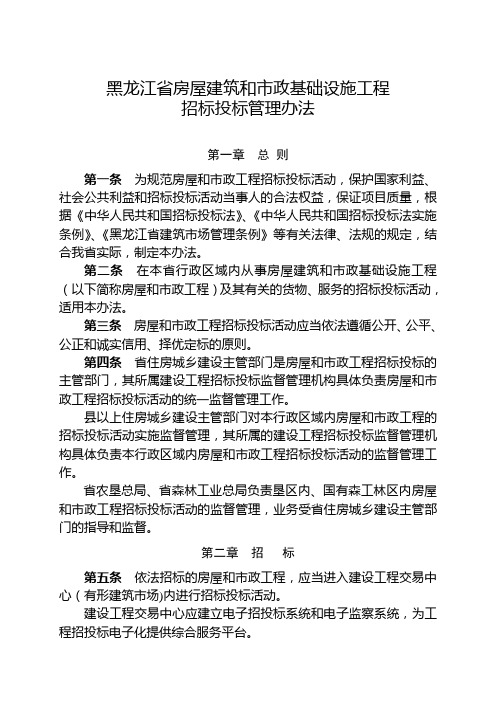 黑龙江省房屋建筑和市政基础设施工程
招标投标管理办法

第一章　总　则

第一条　为规范房屋和市政工程招标投标活动，保护国家利益、社会公共利益和招标投标活动当事人的合法权益，保证项目质量，根据《中华人民共和国招标投标法》、《中华人民共和国招标投标法实施条例》、《黑龙江省建筑市场管理条例》等有关法律、法规的规定，结合我省实际，制定本办法。

第二条　在本省行政区域内从事房屋建筑和市政基础设施工程（以下简称房屋和市政工程）及其有关的货物、服务的招标投标活动，适用本办法。

第三条　房屋和市政工程招标投标活动应当依法遵循公开、公平、公正和诚实信用、择优定标的原则。

第四条　省住房城乡建设主管部门是房屋和市政工程招标投标的主管部门，其所属建设工程招标投标监督管理机构具体负责房屋和市政工程招标投标活动的统一监督管理工作。

县以上住房城乡建设主管部门对本行政区域内房屋和市政工程的招标投标活动实施监督管理，其所属的建设工程招标投标监督管理机构具体负责本行政区域内房屋和市政工程招标投标活动的监督管理工作。

省农垦总局、省森林工业总局负责垦区内、国有森工林区内房屋和市政工程招标投标活动的监督管理，业务受省住房城乡建设主管部门的指导和监督。

第二章　招　标

第五条　依法招标的房屋和市政工程，应当进入建设工程交易中心（有形建筑市场)内进行招标投标活动。

建设工程交易中心应建立电子招投标系统和电子监察系统，为工程招投标电子化提供综合服务平台。